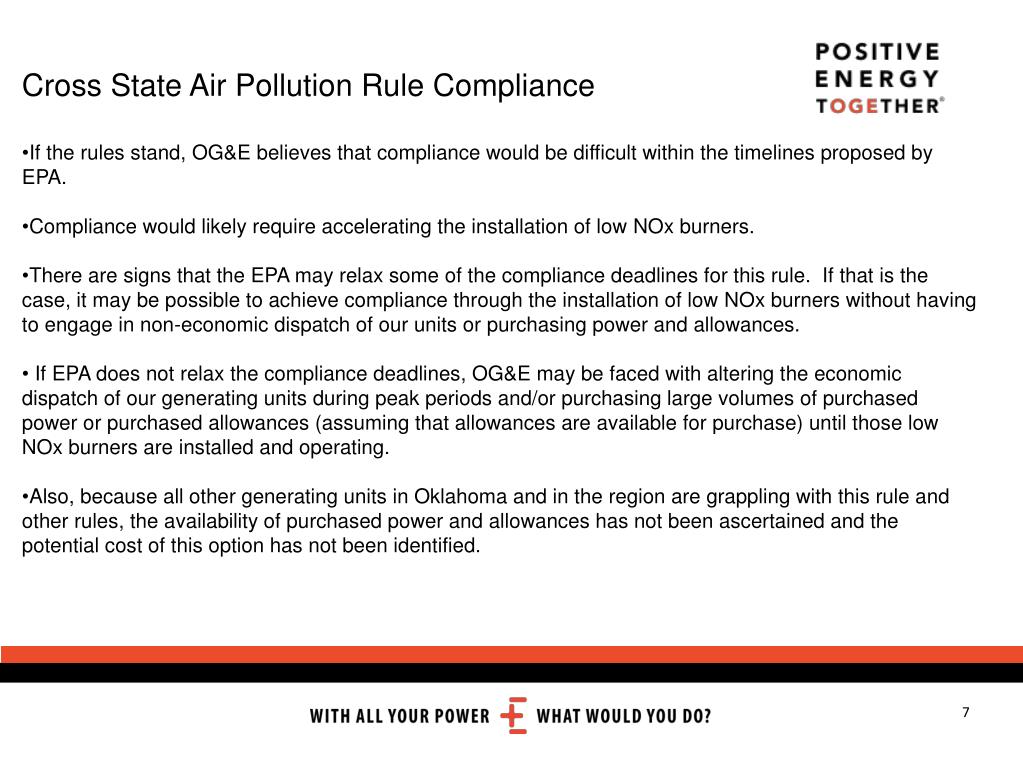 Cross State Air Pollution Rule Compliance

POSITIVE ENERGY TOGETHER®

•If the rules stand, OG&E believes that compliance would be difficult within the timelines proposed by EPA.

•Compliance would likely require accelerating the installation of low NOx burners.

•There are signs that the EPA may relax some of the compliance deadlines for this rule. If that is the case, it may be possible to achieve compliance through the installation of low NOx burners without having to engage in non-economic dispatch of our units or purchasing power and allowances.

• If EPA does not relax the compliance deadlines, OG&E may be faced with altering the economic dispatch of our generating units during peak periods and/or purchasing large volumes of purchased power or purchased allowances (assuming that allowances are available for purchase) until those low NOx burners are installed and operating.

•Also, because all other generating units in Oklahoma and in the region are grappling with this rule and other rules, the availability of purchased power and allowances has not been ascertained and the potential cost of this option has not been identified.

WITH ALL YOUR POWER WHAT WOULD YOU DO?

7